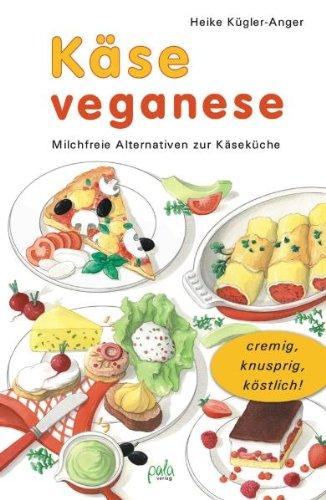 Heike Kügler-Anger

Käse veganese

Milchfreie Alternativen zur Käseküche

cremig, knusprig, köstlich!

pala verlag